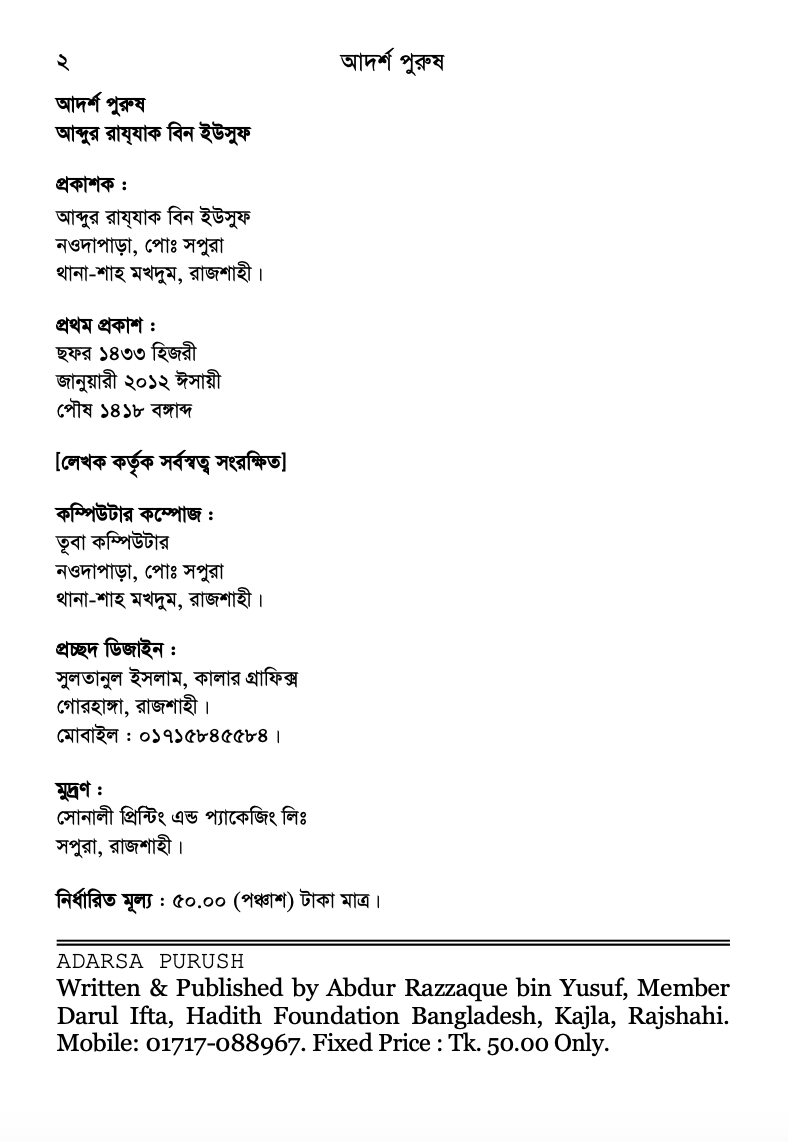 ২ আদর্শ পুরুষ

আদর্শ পুরুষ
আব্দুর রায্যাক বিন ইউসুফ

প্রকাশক :
আব্দুর রায্যাক বিন ইউসুফ
নওদাপাড়া, পোঃ সপুরা
থানা-শাহ মখদুম, রাজশাহী।

প্রথম প্রকাশ :
ছফর ১৪৩৩ হিজরী
জানুয়ারী ২০১২ ঈসায়ী
পৌষ ১৪১৮ বঙ্গাব্দ

[লেখক কর্তৃক সর্বস্বত্ব সংরক্ষিত]

কম্পিউটার কম্পোজ :
তূবা কম্পিউটার
নওদাপাড়া, পোঃ সপুরা
থানা-শাহ মখদুম, রাজশাহী।

প্রচ্ছদ ডিজাইন :
সুলতানুল ইসলাম, কালার গ্রাফিক্স
গোরহাঙ্গা, রাজশাহী।
মোবাইল : ০১৭১৫৮৪৫৫৮৪।

মুদ্রণ :
সোনালী প্রিন্টিং এন্ড প্যাকেজিং লিঃ
সপুরা, রাজশাহী।

নির্ধারিত মূল্য : ৫০.০০ (পঞ্চাশ) টাকা মাত্র।

ADARSA PURUSH
Written & Published by Abdur Razzaque bin Yusuf, Member Darul Ifta, Hadith Foundation Bangladesh, Kajla, Rajshahi. Mobile: 01717-088967. Fixed Price : Tk. 50.00 Only.